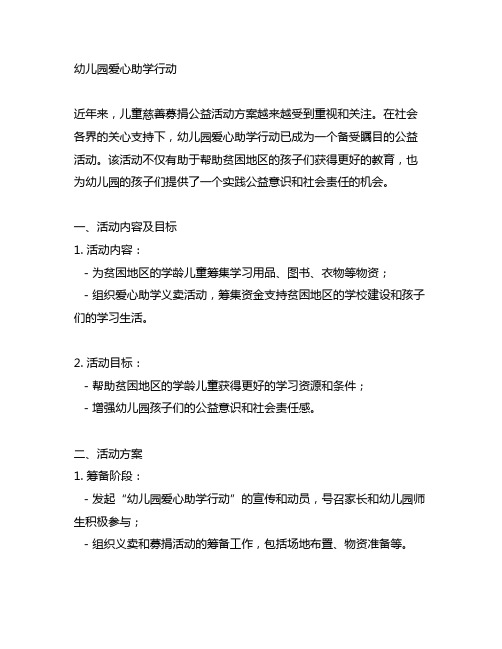 幼儿园爱心助学行动

近年来，儿童慈善募捐公益活动方案越来越受到重视和关注。在社会各界的关心支持下，幼儿园爱心助学行动已成为一个备受瞩目的公益活动。该活动不仅有助于帮助贫困地区的孩子们获得更好的教育，也为幼儿园的孩子们提供了一个实践公益意识和社会责任的机会。

一、活动内容及目标

1. 活动内容：

- 为贫困地区的学龄儿童筹集学习用品、图书、衣物等物资；

- 组织爱心助学义卖活动，筹集资金支持贫困地区的学校建设和孩子们的学习生活。

2. 活动目标：

- 帮助贫困地区的学龄儿童获得更好的学习资源和条件；

- 增强幼儿园孩子们的公益意识和社会责任感。

二、活动方案

1. 筹备阶段：

- 发起“幼儿园爱心助学行动”的宣传和动员，号召家长和幼儿园师生积极参与；

- 组织义卖和募捐活动的筹备工作，包括场地布置、物资准备等。